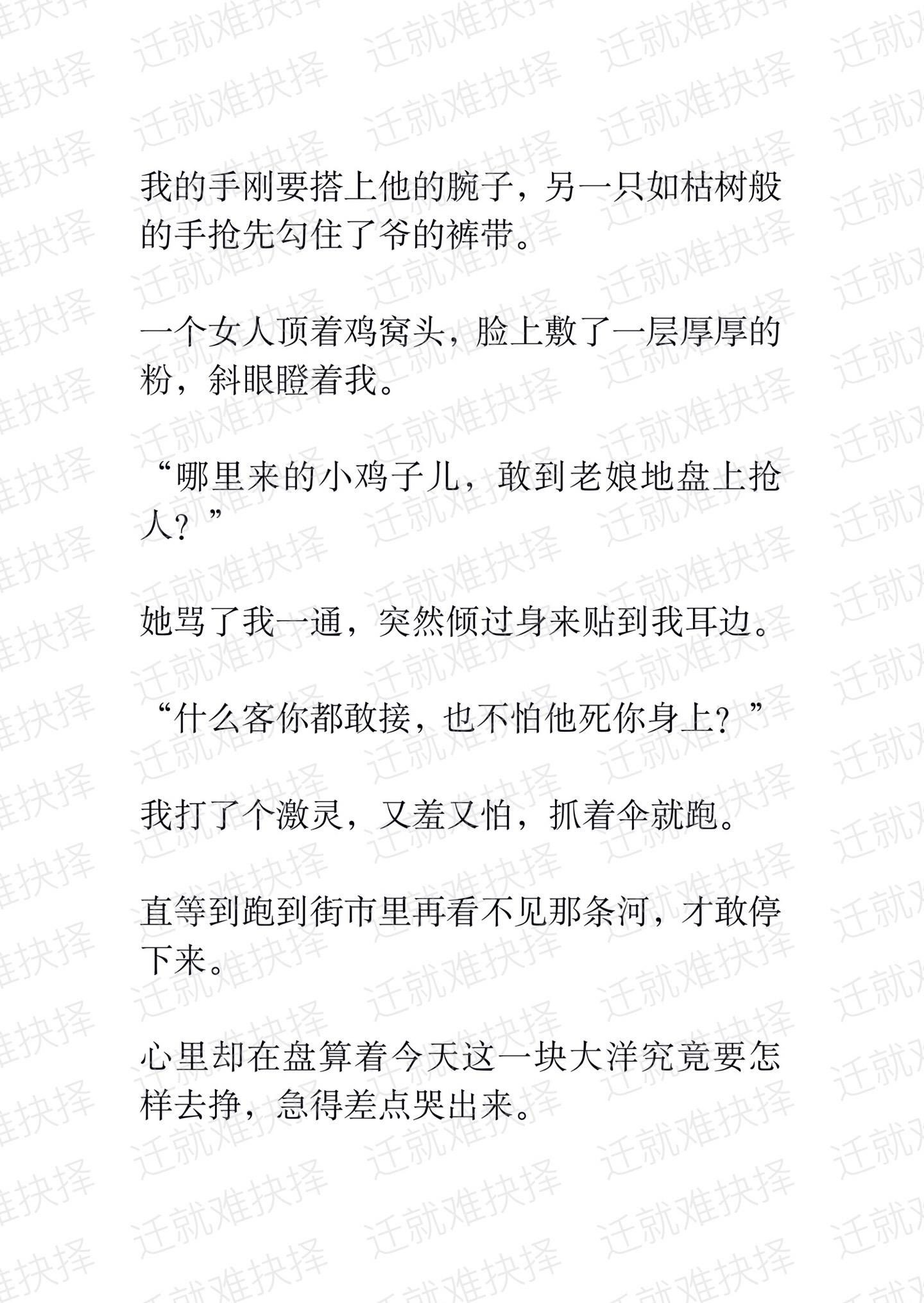 我的手刚要搭上他的腕子，另一只如枯树般的手抢先勾住了爷的裤带。

一个女人顶着鸡窝头，脸上敷了一层厚厚的粉，斜眼瞪着我。

“哪里来的小鸡子儿，敢到老娘地盘上抢人？”

她骂了我一通，突然倾过身来贴到我耳边。

“什么客你都敢接，也不怕他死你身上？”

我打了个激灵，又羞又怕，抓着伞就跑。

直等到跑到街市里再看不见那条河，才敢停下来。

心里却在盘算着今天这一块大洋究竟要怎样去挣，急得差点哭出来。

迁就难抉择